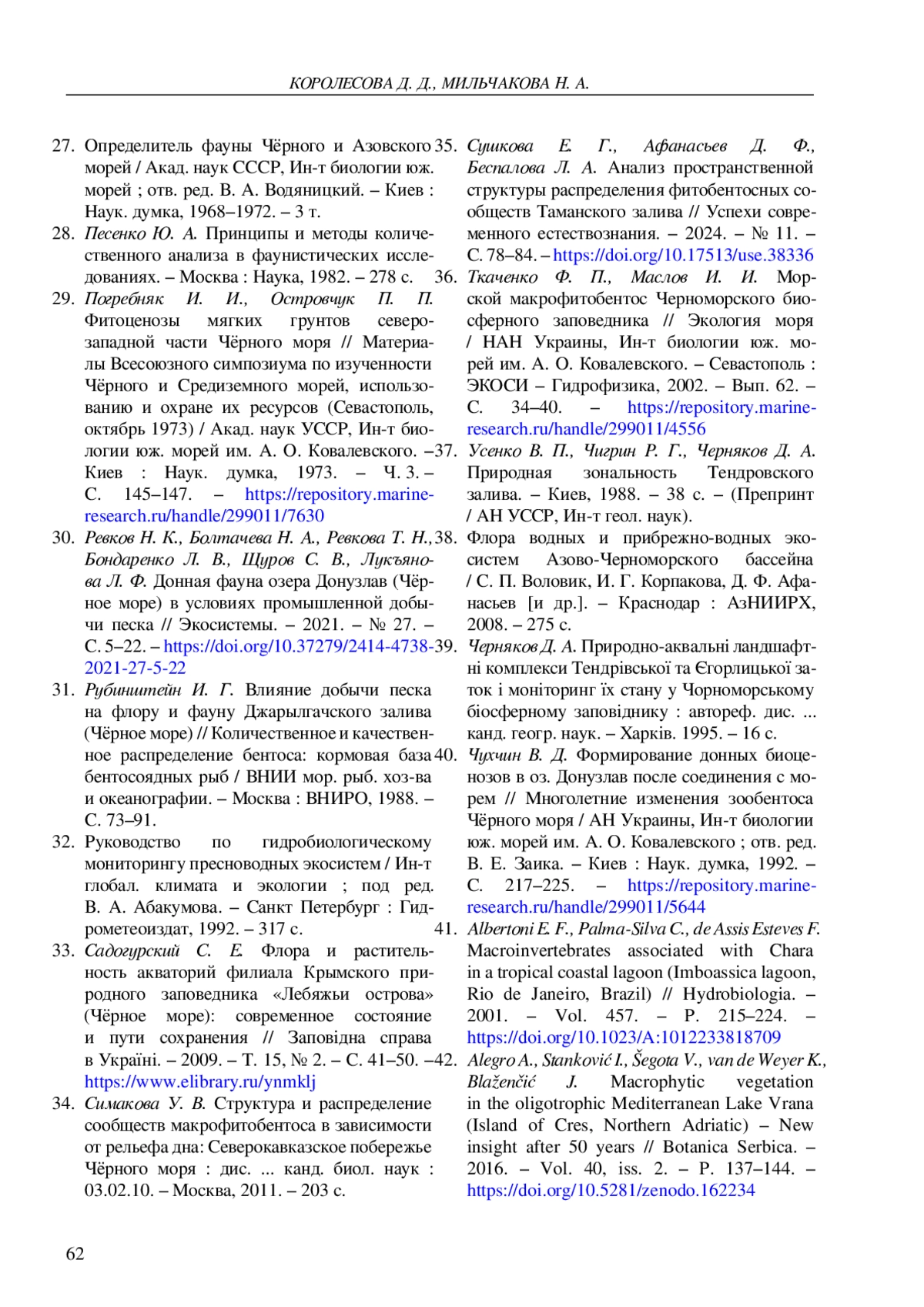 КОРОЛЕСОВА Д. Д., МИЛЬЧАКОВА Н. А.

27. Определитель фауны Чёрного и Азовского морей / Акад. наук СССР, Ин-т биологии юж. морей ; отв. ред. В. А. Водяницкий. – Киев : Наук. думка, 1968–1972. – 3 т.

28. Песенко Ю. А. Принципы и методы количественного анализа в фаунистических исследованиях. – Москва : Наука, 1982. – 278 с.

29. Погребняк И. И., Островчук П. П. Фитоценозы мягких грунтов северо-западной части Чёрного моря // Материалы Всесоюзного симпозиума по изученности Чёрного и Средиземного морей, использованию и охране их ресурсов (Севастополь, октябрь 1973) / Акад. наук УССР, Ин-т биологии юж. морей им. А. О. Ковалевского. – Киев : Наук. думка, 1973. – Ч. 3. – С. 145–147. – https://repository.marine-research.ru/handle/299011/7630

30. Ревков Н. К., Болтачева Н. А., Ревкова Т. Н., Бондаренко Л. В., Щуров С. В., Лукъянова Л. Ф. Донная фауна озера Донузлав (Чёрное море) в условиях промышленной добычи песка // Экосистемы. – 2021. – № 27. – С. 5–22. – https://doi.org/10.37279/2414-4738-2021-27-5-22

31. Рубинштейн И. Г. Влияние добычи песка на флору и фауну Джарылгачского залива (Чёрное море) // Количественное и качественное распределение бентоса: кормовая база бентосоядных рыб / ВНИИ мор. рыб. хоз-ва и океанографии. – Москва : ВНИРО, 1988. – С. 73–91.

32. Руководство по гидробиологическому мониторингу пресноводных экосистем / Ин-т глобал. климата и экологии ; под ред. В. А. Абакумова. – Санкт Петербург : Гидрометеоиздат, 1992. – 317 с.

33. Садогурский С. Е. Флора и растительность акваторий филиала Крымского природного заповедника «Лебяжьи острова» (Чёрное море): современное состояние и пути сохранения // Заповідна справа в Україні. – 2009. – Т. 15, № 2. – С. 41–50. – https://www.elibrary.ru/ynmklj

34. Симакова У. В. Структура и распределение сообществ макрофитобентоса в зависимости от рельефа дна: Северокавказское побережье Чёрного моря : дис. ... канд. биол. наук : 03.02.10. – Москва, 2011. – 203 с.

35. Сушкова Е. Г., Афанасьев Д. Ф., Беспалова Л. А. Анализ пространственной структуры распределения фитобентосных сообществ Таманского залива // Успехи современного естествознания. – 2024. – № 11. – С. 78–84. – https://doi.org/10.17513/use.38336

36. Ткаченко Ф. П., Маслов И. И. Морской макрофитобентос Черноморского биосферного заповедника // Экология моря / НАН Украины, Ин-т биологии юж. морей им. А. О. Ковалевского. – Севастополь : ЭКОСИ – Гидрофизика, 2002. – Вып. 62. – С. 34–40. – https://repository.marine-research.ru/handle/299011/4556

37. Усенко В. П., Чигрин Р. Г., Черняков Д. А. Природная зональность Тендровского залива. – Киев, 1988. – 38 с. – (Препринт / АН УССР, Ин-т геол. наук).

38. Флора водных и прибрежно-водных экосистем Азово-Черноморского бассейна / С. П. Воловик, И. Г. Корпакова, Д. Ф. Афанасьев [и др.]. – Краснодар : АзНИИРХ, 2008. – 275 с.

39. Черняков Д. А. Природно-аквальні ландшафтні комплекси Тендрівської та Єгорлицької заток і моніторинг їх стану у Чорноморському біосферному заповіднику : автореф. дис. ... канд. геогр. наук. – Харків. 1995. – 16 с.

40. Чухчин В. Д. Формирование донных биоценозов в оз. Донузлав после соединения с морем // Многолетние изменения зообентоса Чёрного моря / АН Украины, Ин-т биологии юж. морей им. А. О. Ковалевского ; отв. ред. В. Е. Заика. – Киев : Наук. думка, 1992. – С. 217–225. – https://repository.marine-research.ru/handle/299011/5644

41. Albertoni E. F., Palma-Silva C., de Assis Esteves F. Macroinvertebrates associated with Chara in a tropical coastal lagoon (Imboassica lagoon, Rio de Janeiro, Brazil) // Hydrobiologia. – 2001. – Vol. 457. – P. 215–224. – https://doi.org/10.1023/A:1012233818709

42. Alegro A., Stanković I., Šegota V., van de Weyer K., Blaženčić J. Macrophytic vegetation in the oligotrophic Mediterranean Lake Vrana (Island of Cres, Northern Adriatic) – New insight after 50 years // Botanica Serbica. – 2016. – Vol. 40, iss. 2. – P. 137–144. – https://doi.org/10.5281/zenodo.162234

62